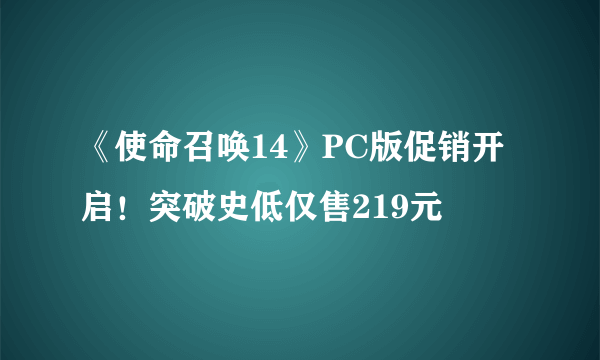 《使命召唤14》PC版促销开启！突破史低仅售219元